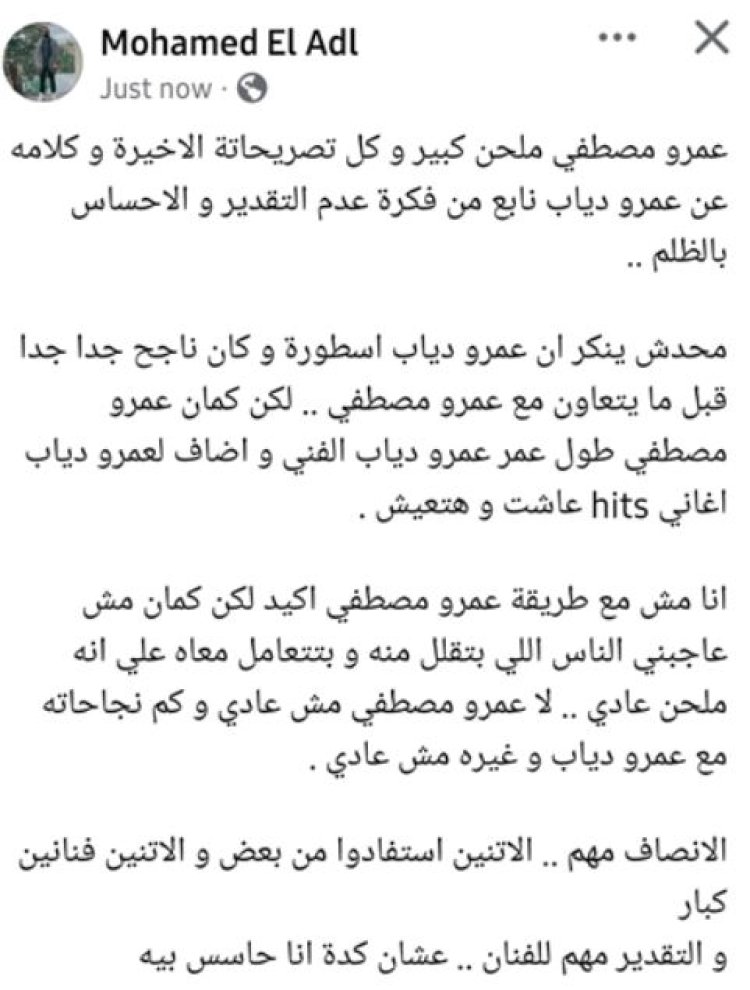 Mohamed El Adl
Just now ·

عمرو مصطفي ملحن كبير و كل تصريحاتة الاخيرة و كلامه عن عمرو دياب نابع من فكرة عدم التقدير و الاحساس بالظلم ..

محدش ينكر ان عمرو دياب اسطورة و كان ناجح جدا جدا قبل ما يتعاون مع عمرو مصطفي .. لكن كمان عمرو مصطفي طول عمر عمرو دياب الفني و اضاف لعمرو دياب اغاني hits عاشت و هتعيش .

انا مش مع طريقة عمرو مصطفي اكيد لكن كمان مش عاجبني الناس اللي بتقلل منه و بتتعامل معاه علي انه ملحن عادي .. لا عمرو مصطفي مش عادي و كم نجاحاته مع عمرو دياب و غيره مش عادي .

الانصاف مهم .. الاتنين استفادوا من بعض و الاتنين فنانين كبار
و التقدير مهم للفنان .. عشان كدة انا حاسس بيه